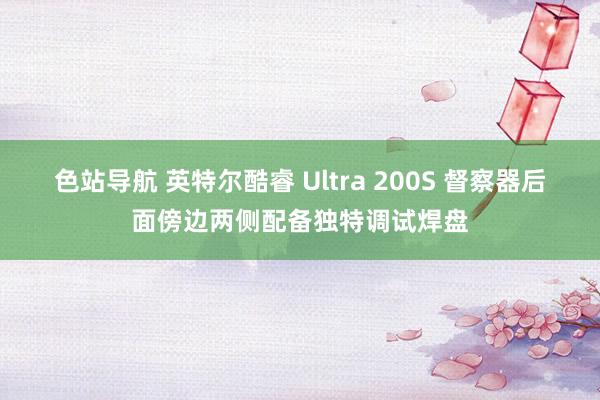 色站导航 英特尔酷睿 Ultra 200S 督察器后面傍边两侧配备独特调试焊盘